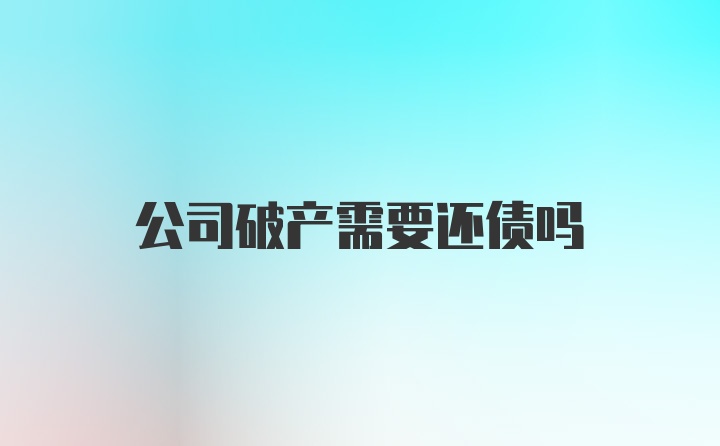 公司破产需要还债吗